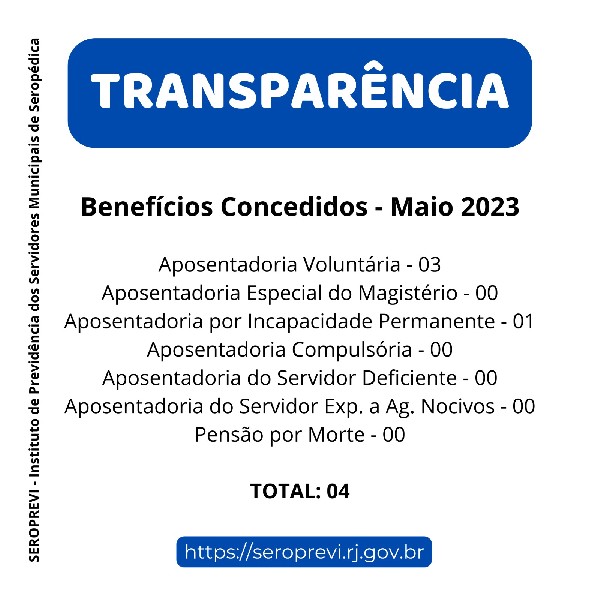 SEROPREVI - Instituto de Previdência dos Servidores Municipais de Seropédica

TRANSPARÊNCIA

Benefícios Concedidos - Maio 2023

Aposentadoria Voluntária - 03
Aposentadoria Especial do Magistério - 00
Aposentadoria por Incapacidade Permanente - 01
Aposentadoria Compulsória - 00
Aposentadoria do Servidor Deficiente - 00
Aposentadoria do Servidor Exp. a Ag. Nocivos - 00
Pensão por Morte - 00

TOTAL: 04

https://seroprevi.rj.gov.br